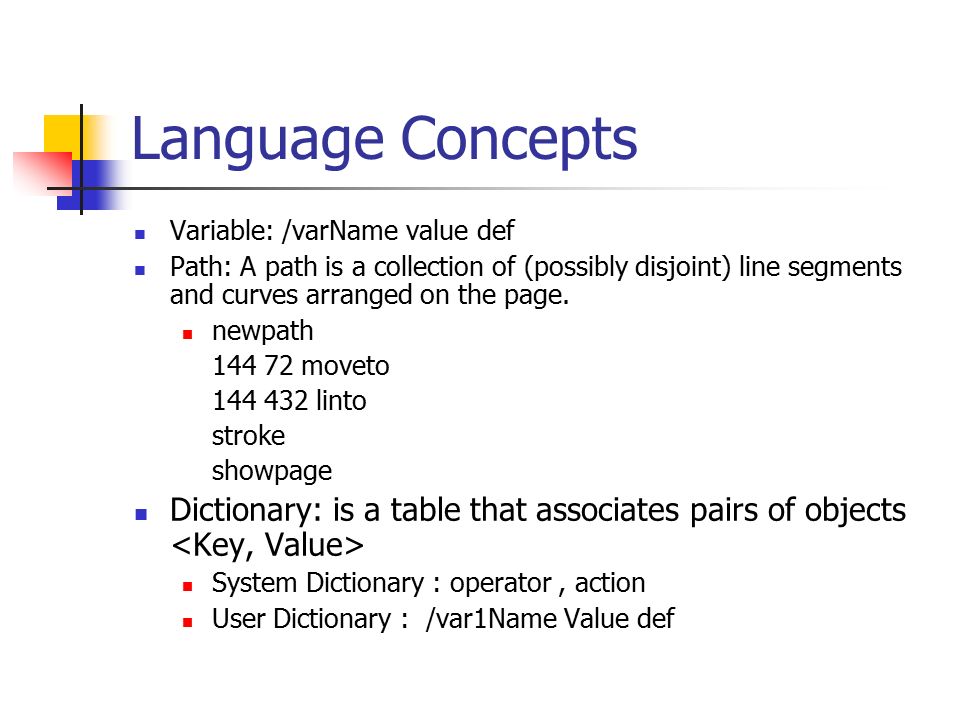 Language Concepts

Variable: /varName value def

Path: A path is a collection of (possibly disjoint) line segments and curves arranged on the page.

newpath
144 72 moveto
144 432 linto
stroke
showpage

Dictionary: is a table that associates pairs of objects <Key, Value>

System Dictionary : operator , action

User Dictionary :  /var1Name Value def